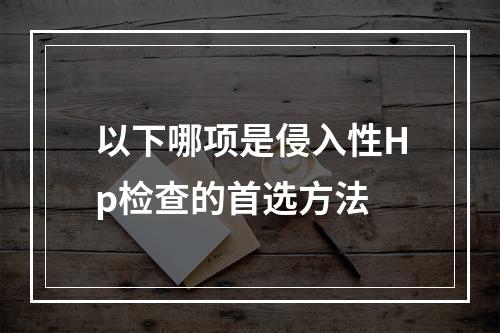 以下哪项是侵入性Hp检查的首选方法